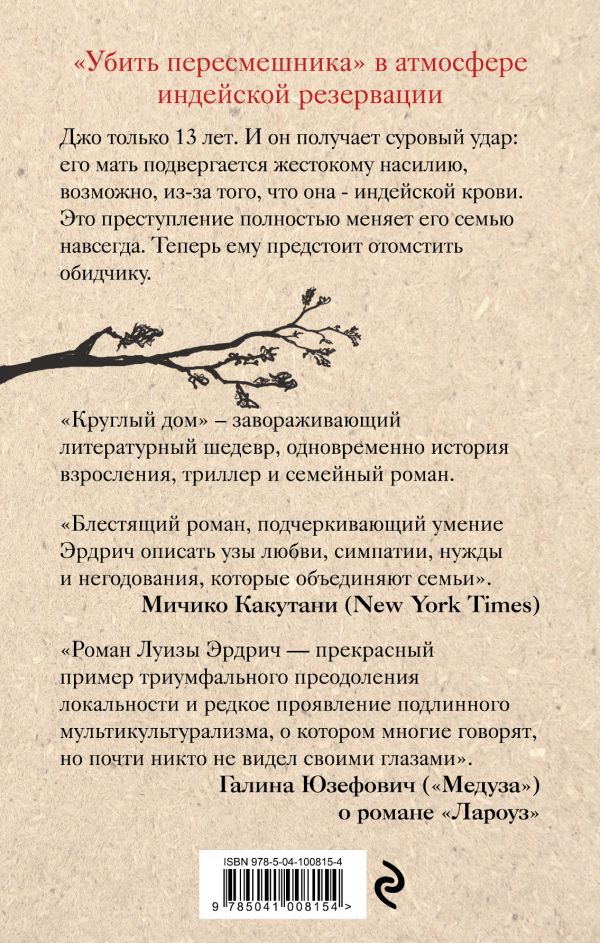 «Убить пересмешника» в атмосфере индейской резервации

Джо только 13 лет. И он получает суровый удар: его мать подвергается жестокому насилию, возможно, из-за того, что она - индейской крови. Это преступление полностью меняет его семью навсегда. Теперь ему предстоит отомстить обидчику.

«Круглый дом» – завораживающий литературный шедевр, одновременно история взросления, триллер и семейный роман.

«Блестящий роман, подчеркивающий умение Эрдрич описать узы любви, симпатии, нужды и негодования, которые объединяют семьи».
Мичико Какутани (New York Times)

«Роман Луизы Эрдрич — прекрасный пример триумфального преодоления локальности и редкое проявление подлинного мультикультурализма, о котором многие говорят, но почти никто не видел своими глазами».
Галина Юзефович («Медуза»)
о романе «Лароуз»

ISBN 978-5-04-100815-4

9 785041 008154 >